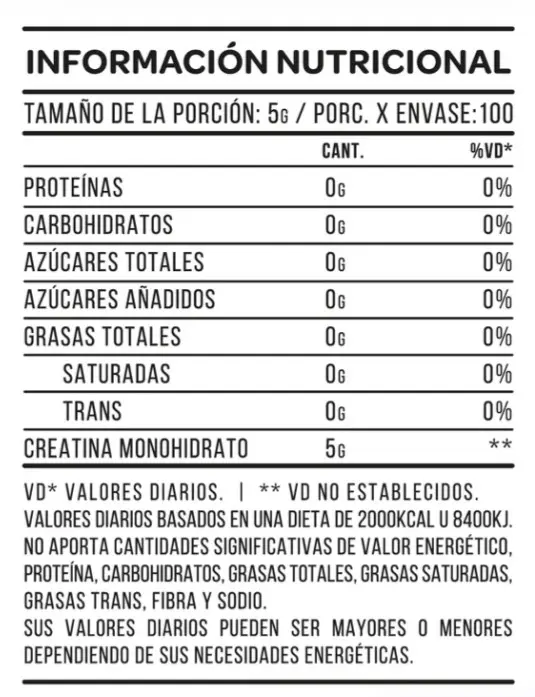 INFORMACIÓN NUTRICIONAL

TAMAÑO DE LA PORCIÓN: 5G / PORC. X ENVASE:100

| | CANT. | %VD* |
|---|---|---|
| PROTEÍNAS | 0G | 0% |
| CARBOHIDRATOS | 0G | 0% |
| AZÚCARES TOTALES | 0G | 0% |
| AZÚCARES AÑADIDOS | 0G | 0% |
| GRASAS TOTALES | 0G | 0% |
| SATURADAS | 0G | 0% |
| TRANS | 0G | 0% |
| CREATINA MONOHIDRATO | 5G | ** |

VD* VALORES DIARIOS. | ** VD NO ESTABLECIDOS.
VALORES DIARIOS BASADOS EN UNA DIETA DE 2000KCAL U 8400KJ.
NO APORTA CANTIDADES SIGNIFICATIVAS DE VALOR ENERGÉTICO, PROTEÍNA, CARBOHIDRATOS, GRASAS TOTALES, GRASAS SATURADAS, GRASAS TRANS, FIBRA Y SODIO.
SUS VALORES DIARIOS PUEDEN SER MAYORES O MENORES DEPENDIENDO DE SUS NECESIDADES ENERGÉTICAS.